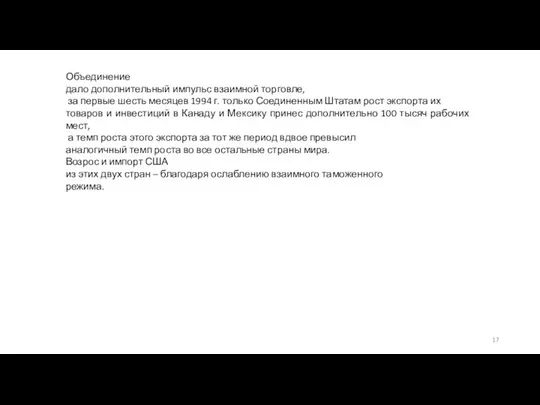 Объединение
дало дополнительный импульс взаимной торговле,
за первые шесть месяцев 1994 г. только Соединенным Штатам рост экспорта их товаров и инвестиций в Канаду и Мексику принес дополнительно 100 тысяч рабочих мест,
а темп роста этого экспорта за тот же период вдвое превысил
аналогичный темп роста во все остальные страны мира.
Возрос и импорт США
из этих двух стран – благодаря ослаблению взаимного таможенного
режима.

17